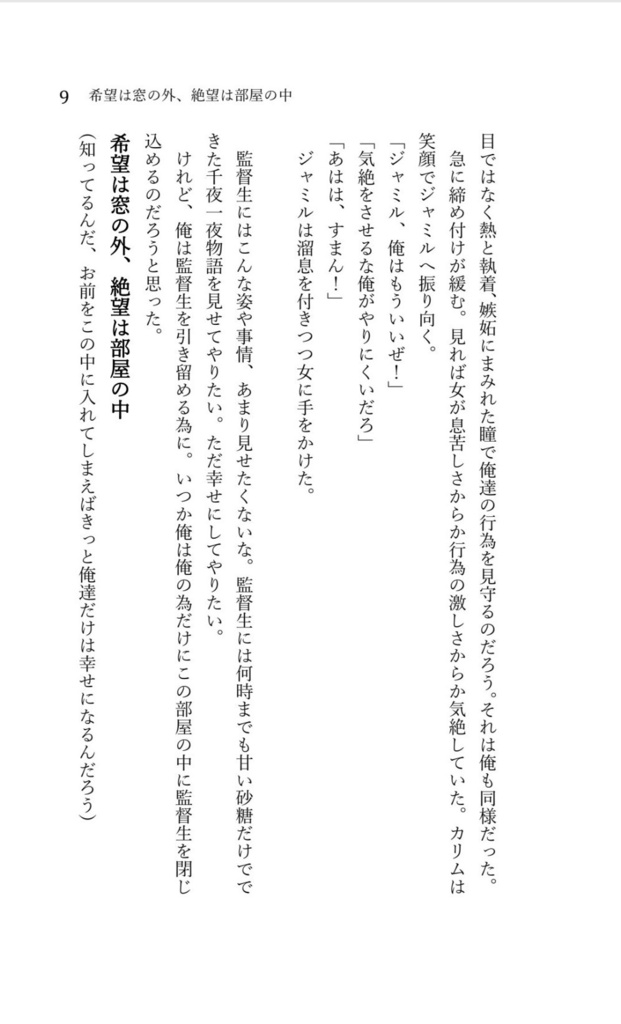 9　希望は窓の外、絶望は部屋の中

目ではなく熱と執着、嫉妬にまみれた瞳で俺達の行為を見守るのだろう。それは俺も同様だった。

急に締め付けが緩む。見れば女が息苦しさからか行為の激しさからか気絶していた。カリムは笑顔でジャミルへ振り向く。

「ジャミル、俺はもういいぜ！」

「気絶をさせるな俺がやりにくいだろ」

「あはは、すまん！」

ジャミルは溜息を付きつつ女に手をかけた。

監督生にはこんな姿や事情、あまり見せたくないな。監督生には何時までも甘い砂糖だけでできた千夜一夜物語を見せてやりたい。ただ幸せにしてやりたい。

けれど、俺は監督生を引き留める為に。いつか俺は俺の為だけにこの部屋の中に監督生を閉じ込めるのだろうと思った。

希望は窓の外、絶望は部屋の中

（知ってるんだ、お前をこの中に入れてしまえばきっと俺達だけは幸せになるんだろう）